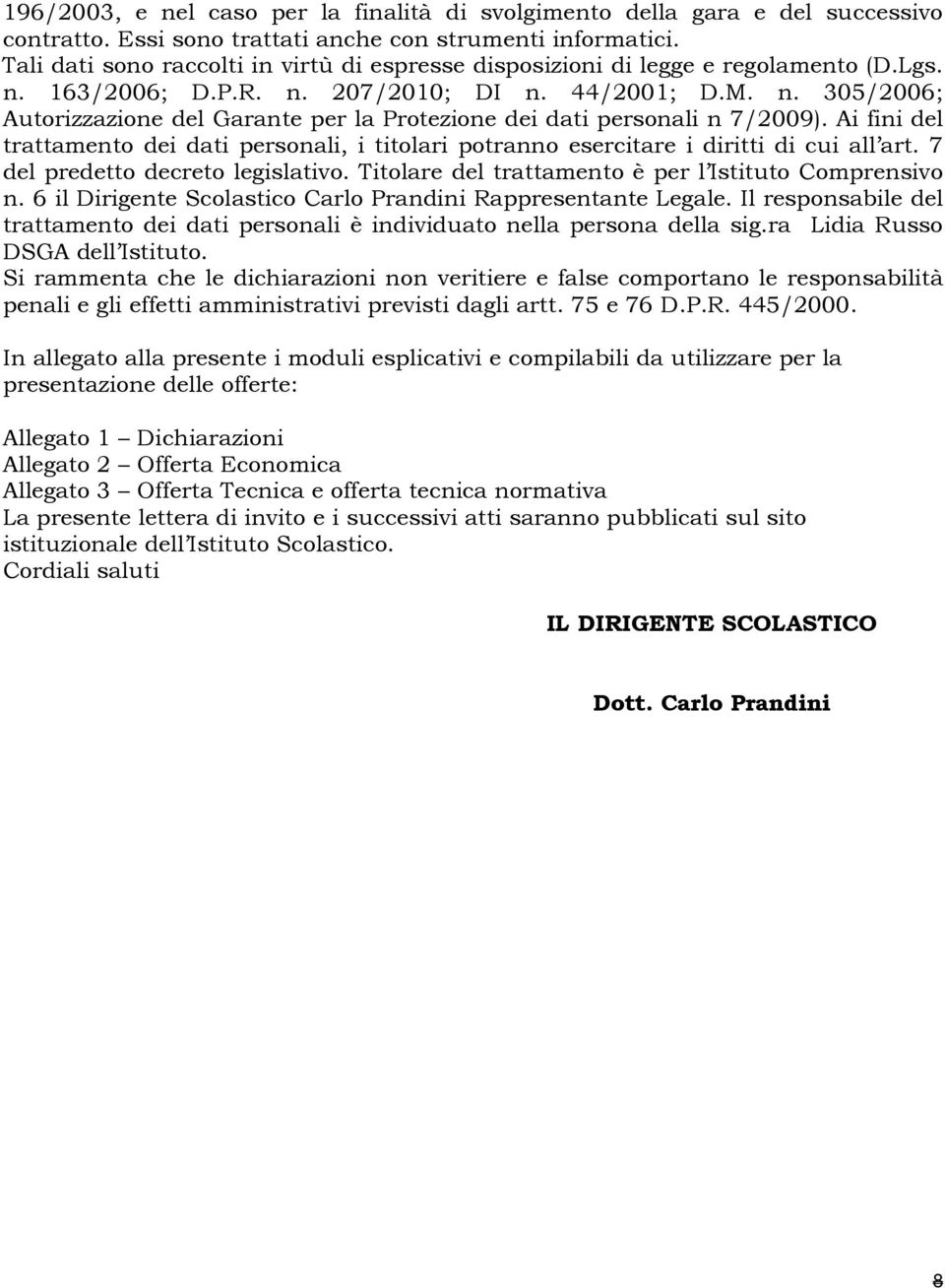 196/2003, e nel caso per la finalità di svolgimento della gara e del successivo contratto. Essi sono trattati anche con strumenti informatici. Tali dati sono raccolti in virtù di espresse disposizioni di legge e regolamento (D.Lgs. n. 163/2006; D.P.R. n. 207/2010; DI n. 44/2001; D.M. n. 305/2006; Autorizzazione del Garante per la Protezione dei dati personali n 7/2009). Ai fini del trattamento dei dati personali, i titolari potranno esercitare i diritti di cui all'art. 7 del predetto decreto legislativo. Titolare del trattamento è per l'Istituto Comprensivo n. 6 il Dirigente Scolastico Carlo Prandini Rappresentante Legale. Il responsabile del trattamento dei dati personali è individuato nella persona della sig.ra Lidia Russo DSGA dell'Istituto.
Si rammenta che le dichiarazioni non veritiere e false comportano le responsabilità penali e gli effetti amministrativi previsti dagli artt. 75 e 76 D.P.R. 445/2000.

In allegato alla presente i moduli esplicativi e compilabili da utilizzare per la presentazione delle offerte:

Allegato 1 – Dichiarazioni
Allegato 2 – Offerta Economica
Allegato 3 – Offerta Tecnica e offerta tecnica normativa
La presente lettera di invito e i successivi atti saranno pubblicati sul sito istituzionale dell'Istituto Scolastico.
Cordiali saluti

IL DIRIGENTE SCOLASTICO

Dott. Carlo Prandini

8